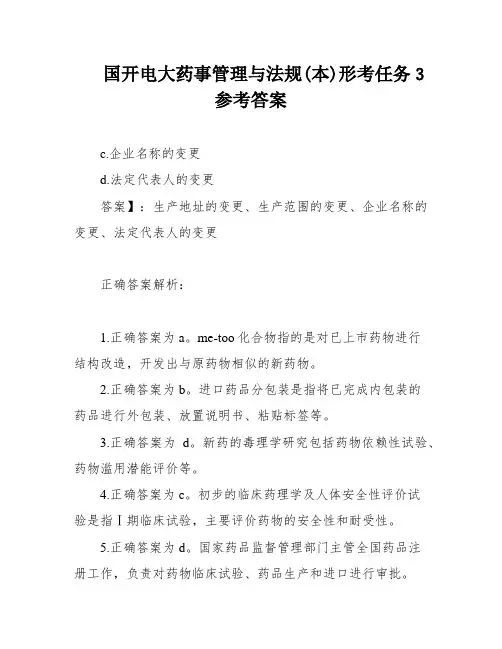 国开电大药事管理与法规(本)形考任务 3 参考答案

c.企业名称的变更

d.法定代表人的变更

答案】：生产地址的变更、生产范围的变更、企业名称的变更、法定代表人的变更

正确答案解析：

1.正确答案为 a。me-too 化合物指的是对已上市药物进行结构改造，开发出与原药物相似的新药物。

2.正确答案为 b。进口药品分包装是指将已完成内包装的药品进行外包装、放置说明书、粘贴标签等。

3.正确答案为 d。新药的毒理学研究包括药物依赖性试验、药物滥用潜能评价等。

4.正确答案为 c。初步的临床药理学及人体安全性评价试验是指Ⅰ期临床试验，主要评价药物的安全性和耐受性。

5.正确答案为 d。国家药品监督管理部门主管全国药品注册工作，负责对药物临床试验、药品生产和进口进行审批。